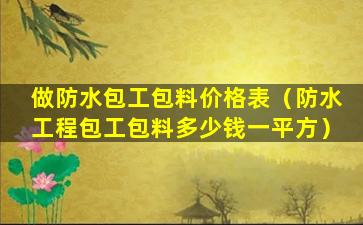 做防水包工包料价格表（防水工程包工包料多少钱一平方）